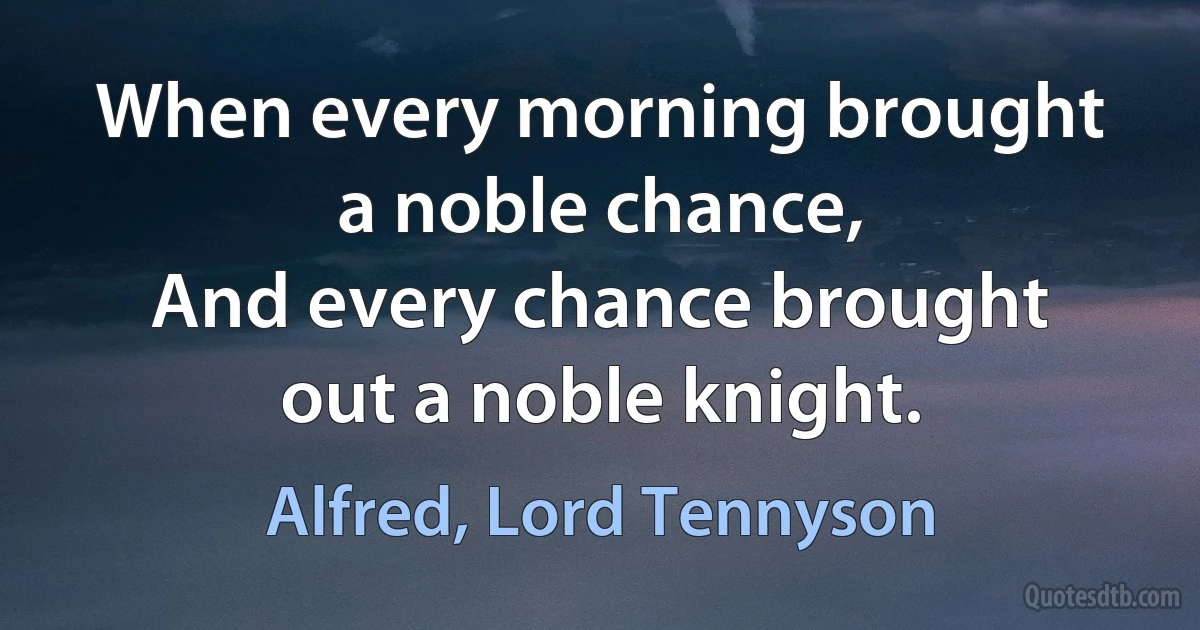 When every morning brought a noble chance,
And every chance brought out a noble knight.

Alfred, Lord Tennyson

Quotesdtb.com